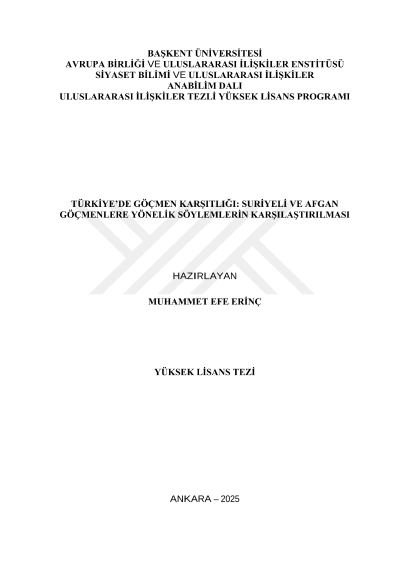 BAŞKENT ÜNİVERSİTESİ
AVRUPA BİRLİĞİ VE ULUSLARARASI İLİŞKİLER ENSTİTÜSÜ
SİYASET BİLİMİ VE ULUSLARARASI İLİŞKİLER
ANABİLİM DALI
ULUSLARARASI İLİŞKİLER TEZLİ YÜKSEK LİSANS PROGRAMI

TÜRKİYE'DE GÖÇMEN KARŞITLIĞI: SURİYELİ VE AFGAN GÖÇMENLERE YÖNELİK SÖYLEMLERİN KARŞILAŞTIRILMASI

HAZIRLAYAN

MUHAMMET EFE ERİNÇ

YÜKSEK LİSANS TEZİ

ANKARA – 2025